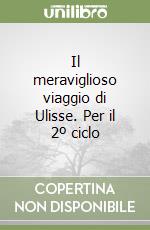 unilibro

Il meraviglioso viaggio di Ulisse. Per il 2º ciclo

COPERTINA NON DISPONIBILE